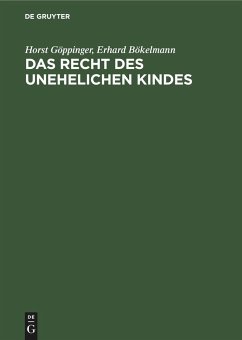 DE GRUYTER

Horst Göppinger, Erhard Bökelmann

DAS RECHT DES UNEHELICHEN KINDES

DE
G